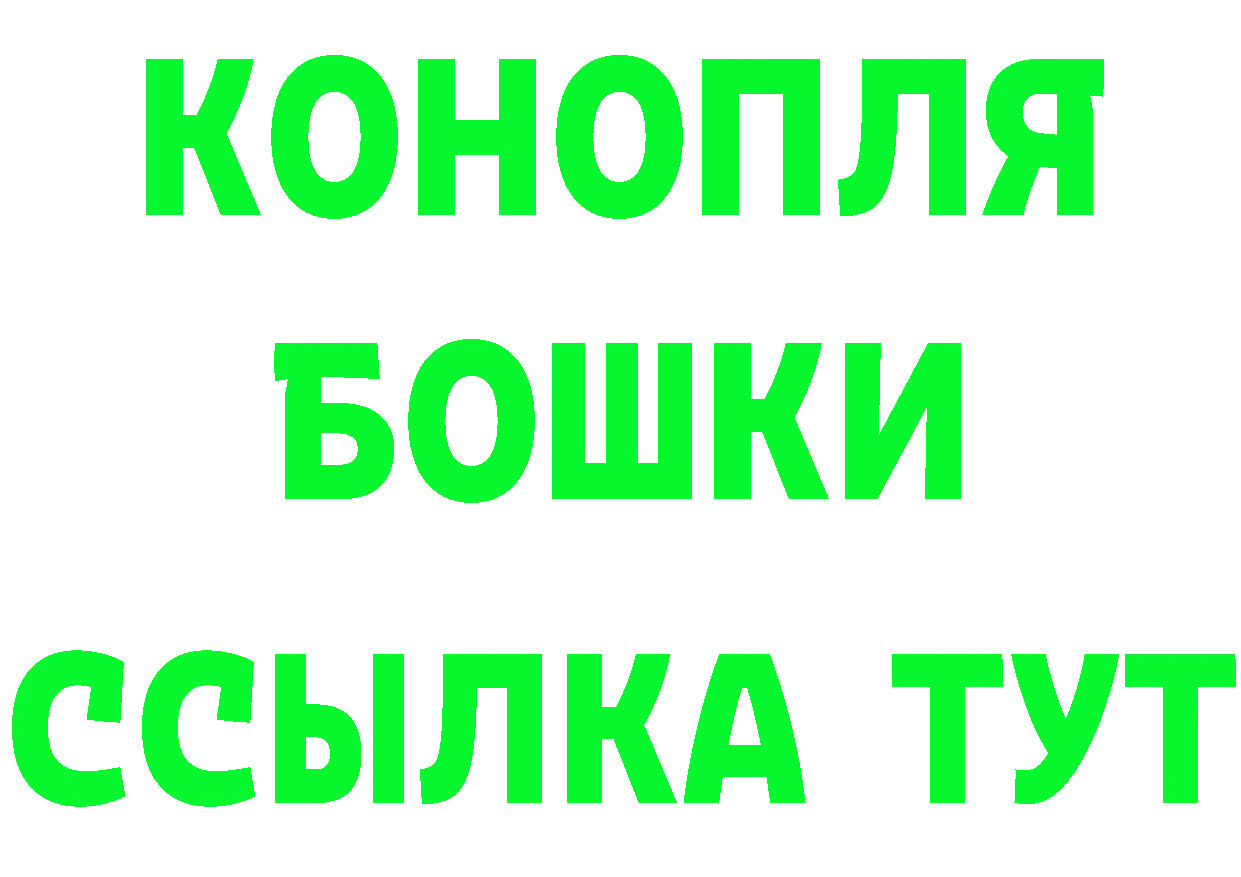 КОНОПЛЯ
БОШКИ
ССЫЛКА ТУТ